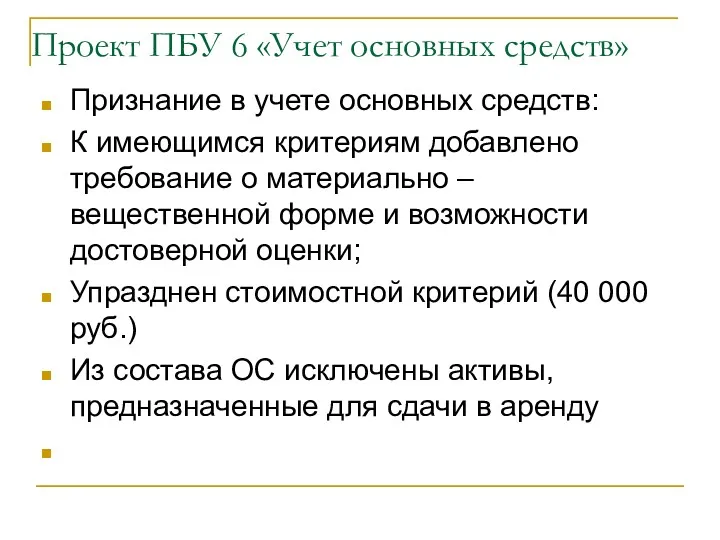 Проект ПБУ 6 «Учет основных средств»

Признание в учете основных средств:

К имеющимся критериям добавлено требование о материально – вещественной форме и возможности достоверной оценки;

Упразднен стоимостной критерий (40 000 руб.)

Из состава ОС исключены активы, предназначенные для сдачи в аренду